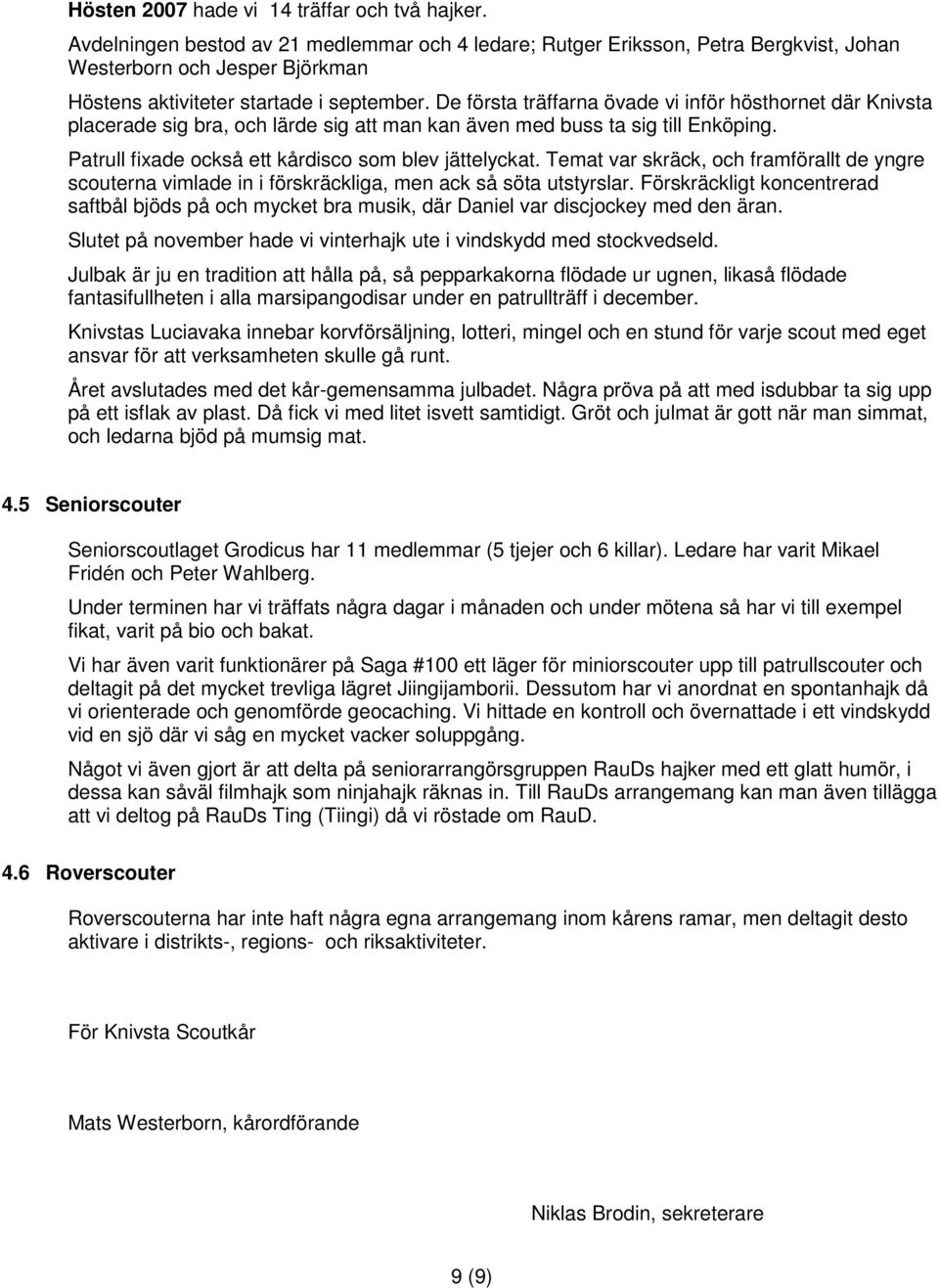 Hösten 2007 hade vi 14 träffar och två hajker.

Avdelningen bestod av 21 medlemmar och 4 ledare; Rutger Eriksson, Petra Bergkvist, Johan Westerborn och Jesper Björkman

Höstens aktiviteter startade i september. De första träffarna övade vi inför hösthornet där Knivsta placerade sig bra, och lärde sig att man kan även med buss ta sig till Enköping.

Patrull fixade också ett kårdisco som blev jättelyckat. Temat var skräck, och framförallt de yngre scouterna vimlade in i förskräckliga, men ack så söta utstyrslar. Förskräckligt koncentrerad saftbål bjöds på och mycket bra musik, där Daniel var discjockey med den äran.

Slutet på november hade vi vinterhajk ute i vindskydd med stockvedseld.

Julbak är ju en tradition att hålla på, så pepparkakorna flödade ur ugnen, likaså flödade fantasifullheten i alla marsipangodisar under en patrullträff i december.

Knivstas Luciavaka innebar korvförsäljning, lotteri, mingel och en stund för varje scout med eget ansvar för att verksamheten skulle gå runt.

Året avslutades med det kår-gemensamma julbadet. Några pröva på att med isdubbar ta sig upp på ett isflak av plast. Då fick vi med litet isvett samtidigt. Gröt och julmat är gott när man simmat, och ledarna bjöd på mumsig mat.

4.5 Seniorscouter

Seniorscoutlaget Grodicus har 11 medlemmar (5 tjejer och 6 killar). Ledare har varit Mikael Fridén och Peter Wahlberg.

Under terminen har vi träffats några dagar i månaden och under mötena så har vi till exempel fikat, varit på bio och bakat.

Vi har även varit funktionärer på Saga #100 ett läger för miniorscouter upp till patrullscouter och deltagit på det mycket trevliga lägret Jiingijamborii. Dessutom har vi anordnat en spontanhajk då vi orienterade och genomförde geocaching. Vi hittade en kontroll och övernattade i ett vindskydd vid en sjö där vi såg en mycket vacker soluppgång.

Något vi även gjort är att delta på seniorarrangörsgruppen RauDs hajker med ett glatt humör, i dessa kan såväl filmhajk som ninjahajk räknas in. Till RauDs arrangemang kan man även tillägga att vi deltog på RauDs Ting (Tiingi) då vi röstade om RauD.

4.6 Roverscouter

Roverscouterna har inte haft några egna arrangemang inom kårens ramar, men deltagit desto aktivare i distrikts-, regions- och riksaktiviteter.

För Knivsta Scoutkår

Mats Westerborn, kårordförande

Niklas Brodin, sekreterare

9 (9)